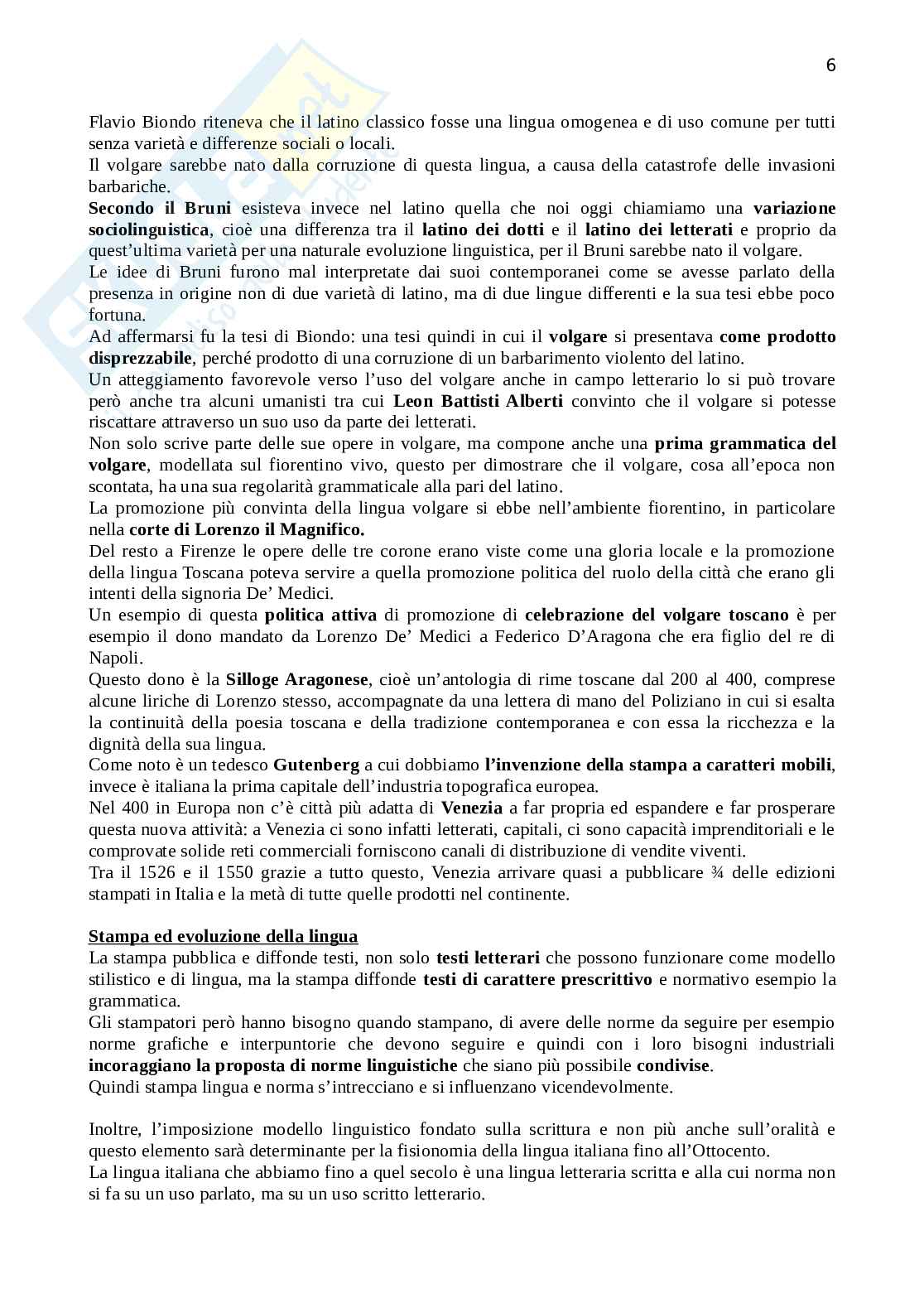 6

Flavio Biondo riteneva che il latino classico fosse una lingua omogenea e di uso comune per tutti senza varietà e differenze sociali o locali.
Il volgare sarebbe nato dalla corruzione di questa lingua, a causa della catastrofe delle invasioni barbariche.
Secondo il Bruni esisteva invece nel latino quella che noi oggi chiamiamo una variazione sociolinguistica, cioè una differenza tra il latino dei dotti e il latino dei letterati e proprio da quest'ultima varietà per una naturale evoluzione linguistica, per il Bruni sarebbe nato il volgare.
Le idee di Bruni furono mal interpretate dai suoi contemporanei come se avesse parlato della presenza in origine non di due varietà di latino, ma di due lingue differenti e la sua tesi ebbe poco fortuna.
Ad affermarsi fu la tesi di Biondo: una tesi quindi in cui il volgare si presentava come prodotto disprezzabile, perché prodotto di una corruzione di un barbarimento violento del latino.
Un atteggiamento favorevole verso l'uso del volgare anche in campo letterario lo si può trovare però anche tra alcuni umanisti tra cui Leon Battisti Alberti convinto che il volgare si potesse riscattare attraverso un suo uso da parte dei letterati.
Non solo scrive parte delle sue opere in volgare, ma compone anche una prima grammatica del volgare, modellata sul fiorentino vivo, questo per dimostrare che il volgare, cosa all'epoca non scontata, ha una sua regolarità grammaticale alla pari del latino.
La promozione più convinta della lingua volgare si ebbe nell'ambiente fiorentino, in particolare nella corte di Lorenzo il Magnifico.
Del resto a Firenze le opere delle tre corone erano viste come una gloria locale e la promozione della lingua Toscana poteva servire a quella promozione politica del ruolo della città che erano gli intenti della signoria De' Medici.
Un esempio di questa politica attiva di promozione di celebrazione del volgare toscano è per esempio il dono mandato da Lorenzo De' Medici a Federico D'Aragona che era figlio del re di Napoli.
Questo dono è la Silloge Aragonese, cioè un'antologia di rime toscane dal 200 al 400, comprese alcune liriche di Lorenzo stesso, accompagnate da una lettera di mano del Poliziano in cui si esalta la continuità della poesia toscana e della tradizione contemporanea e con essa la ricchezza e la dignità della sua lingua.
Come noto è un tedesco Gutenberg a cui dobbiamo l'invenzione della stampa a caratteri mobili, invece è italiana la prima capitale dell'industria topografica europea.
Nel 400 in Europa non c'è città più adatta di Venezia a far propria ed espandere e far prosperare questa nuova attività: a Venezia ci sono infatti letterati, capitali, ci sono capacità imprenditoriali e le comprovate solide reti commerciali forniscono canali di distribuzione di vendite viventi.
Tra il 1526 e il 1550 grazie a tutto questo, Venezia arrivare quasi a pubblicare ¾ delle edizioni stampati in Italia e la metà di tutte quelle prodotti nel continente.

Stampa ed evoluzione della lingua
La stampa pubblica e diffonde testi, non solo testi letterari che possono funzionare come modello stilistico e di lingua, ma la stampa diffonde testi di carattere prescrittivo e normativo esempio la grammatica.
Gli stampatori però hanno bisogno quando stampano, di avere delle norme da seguire per esempio norme grafiche e interpuntorie che devono seguire e quindi con i loro bisogni industriali incoraggiano la proposta di norme linguistiche che siano più possibile condivise.
Quindi stampa lingua e norma s'intrecciano e si influenzano vicendevolmente.

Inoltre, l'imposizione modello linguistico fondato sulla scrittura e non più anche sull'oralità e questo elemento sarà determinante per la fisionomia della lingua italiana fino all'Ottocento.
La lingua italiana che abbiamo fino a quel secolo è una lingua letteraria scritta e alla cui norma non si fa su un uso parlato, ma su un uso scritto letterario.